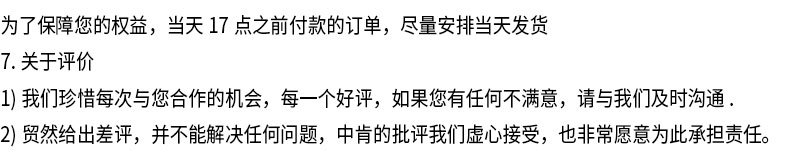 为了保障您的权益，当天 17 点之前付款的订单，尽量安排当天发货
7. 关于评价
1) 我们珍惜每次与您合作的机会，每一个好评，如果您有任何不满意，请与我们及时沟通 .
2) 贸然给出差评，并不能解决任何问题，中肯的批评我们虚心接受，也非常愿意为此承担责任。